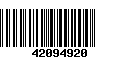 42094920